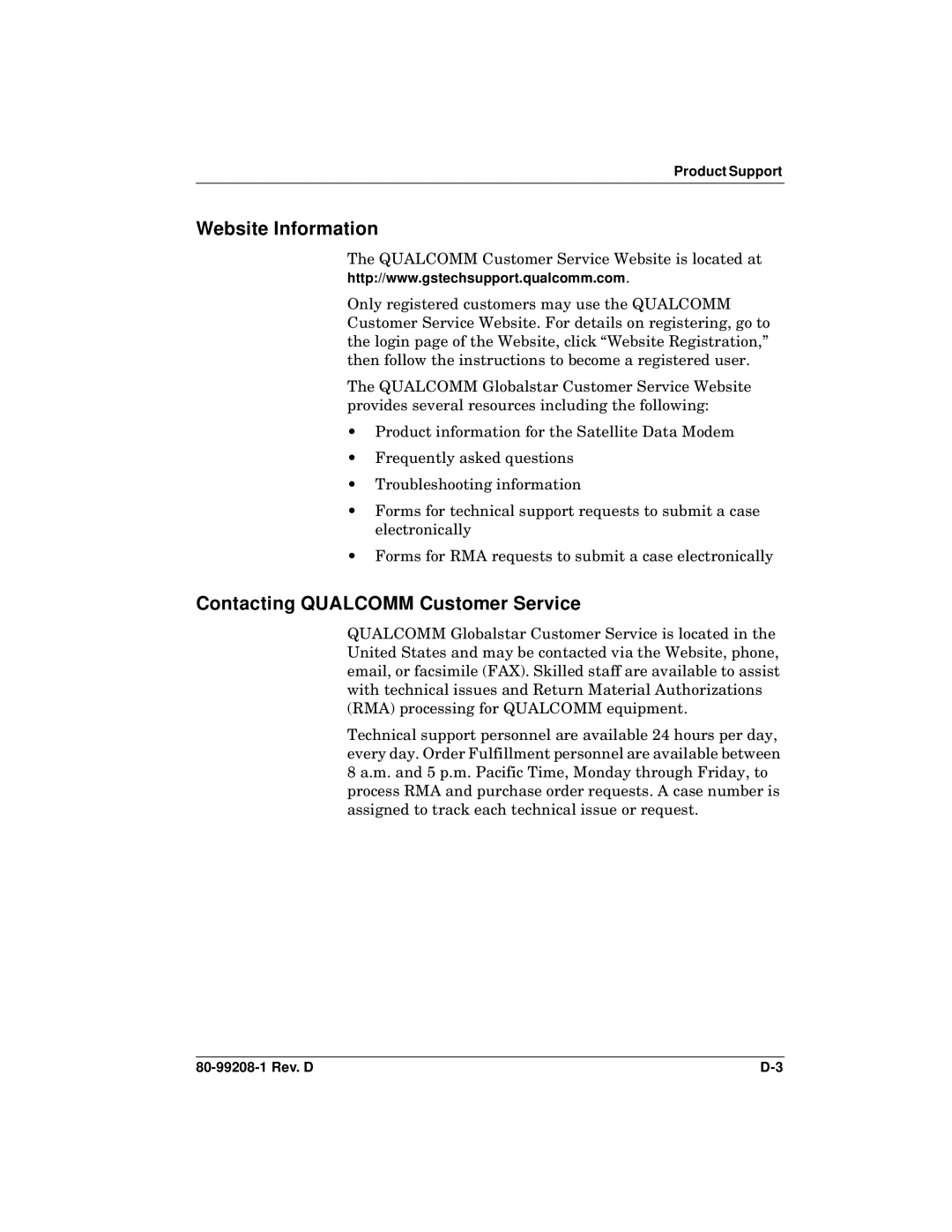 Product Support

Website Information

The QUALCOMM Customer Service Website is located at http://www.gstechsupport.qualcomm.com.

Only registered customers may use the QUALCOMM Customer Service Website. For details on registering, go to the login page of the Website, click “Website Registration,” then follow the instructions to become a registered user.

The QUALCOMM Globalstar Customer Service Website provides several resources including the following:

• Product information for the Satellite Data Modem

• Frequently asked questions

• Troubleshooting information

• Forms for technical support requests to submit a case electronically

• Forms for RMA requests to submit a case electronically

Contacting QUALCOMM Customer Service

QUALCOMM Globalstar Customer Service is located in the United States and may be contacted via the Website, phone, email, or facsimile (FAX). Skilled staff are available to assist with technical issues and Return Material Authorizations (RMA) processing for QUALCOMM equipment.

Technical support personnel are available 24 hours per day, every day. Order Fulfillment personnel are available between 8 a.m. and 5 p.m. Pacific Time, Monday through Friday, to process RMA and purchase order requests. A case number is assigned to track each technical issue or request.

80-99208-1 Rev. D

D-3